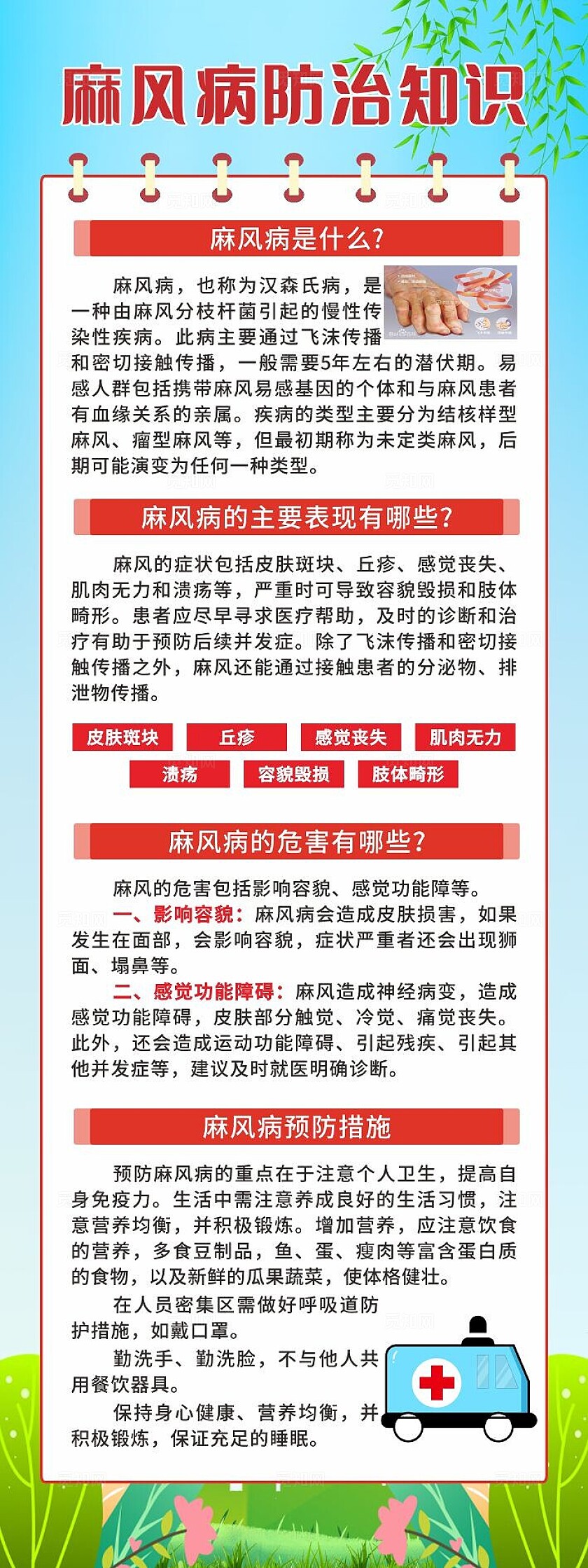 麻风病防治知识

麻风病是什么?

麻风病，也称为汉森氏病，是一种由麻风分枝杆菌引起的慢性传染性疾病。此病主要通过飞沫传播和密切接触传播，一般需要5年左右的潜伏期。易感人群包括携带麻风易感基因的个体和与麻风患者有血缘关系的亲属。疾病的类型主要分为结核样型麻风、瘤型麻风等，但最初期称为未定类麻风，后期可能演变为任何一种类型。

麻风病的主要表现有哪些?

麻风的症状包括皮肤斑块、丘疹、感觉丧失、肌肉无力和溃疡等，严重时可导致容貌毁损和肢体畸形。患者应尽早寻求医疗帮助，及时的诊断和治疗有助于预防后续并发症。除了飞沫传播和密切接触传播之外，麻风还能通过接触患者的分泌物、排泄物传播。

皮肤斑块 丘疹 感觉丧失 肌肉无力
溃疡 容貌毁损 肢体畸形

麻风病的危害有哪些?

麻风的危害包括影响容貌、感觉功能障等。

一、影响容貌：麻风病会造成皮肤损害，如果发生在面部，会影响容貌，症状严重者还会出现狮面、塌鼻等。

二、感觉功能障碍：麻风造成神经病变，造成感觉功能障碍，皮肤部分触觉、冷觉、痛觉丧失。此外，还会造成运动功能障碍、引起残疾、引起其他并发症等，建议及时就医明确诊断。

麻风病预防措施

预防麻风病的重点在于注意个人卫生，提高自身免疫力。生活中需注意养成良好的生活习惯，注意营养均衡，并积极锻炼。增加营养，应注意饮食的营养，多食豆制品，鱼、蛋、瘦肉等富含蛋白质的食物，以及新鲜的瓜果蔬菜，使体格健壮。

在人员密集区需做好呼吸道防护措施，如戴口罩。

勤洗手、勤洗脸，不与他人共用餐饮器具。

保持身心健康、营养均衡，并积极锻炼，保证充足的睡眠。